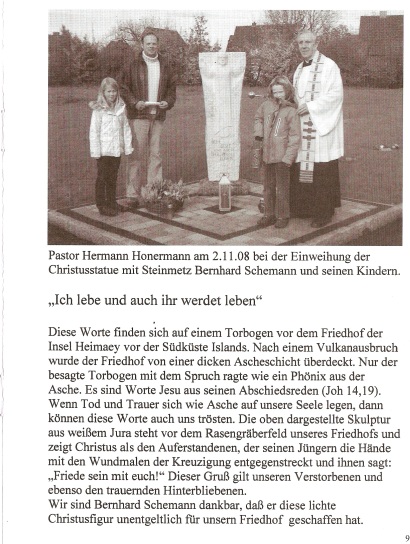 Pastor Hermann Honermann am 2.11.08 bei der Einweihung der Christusstatue mit Steinmetz Bernhard Schemann und seinen Kindern.

„Ich lebe und auch ihr werdet leben“

Diese Worte finden sich auf einem Torbogen vor dem Friedhof der Insel Heimaey vor der Südküste Islands. Nach einem Vulkanausbruch wurde der Friedhof von einer dicken Ascheschicht überdeckt. Nur der besagte Torbogen mit dem Spruch ragte wie ein Phönix aus der Asche. Es sind Worte Jesu aus seinen Abschiedsreden (Joh 14,19). Wenn Tod und Trauer sich wie Asche auf unsere Seele legen, dann können diese Worte auch uns trösten. Die oben dargestellte Skulptur aus weißem Jura steht vor dem Rasengräberfeld unseres Friedhofs und zeigt Christus als den Auferstandenen, der seinen Jüngern die Hände mit den Wundmalen der Kreuzigung entgegenstreckt und ihnen sagt: „Friede sein mit euch!“ Dieser Gruß gilt unseren Verstorbenen und ebenso den trauernden Hinterbliebenen.
Wir sind Bernhard Schemann dankbar, daß er diese lichte Christusfigur unentgeltlich für unsern Friedhof geschaffen hat.

9